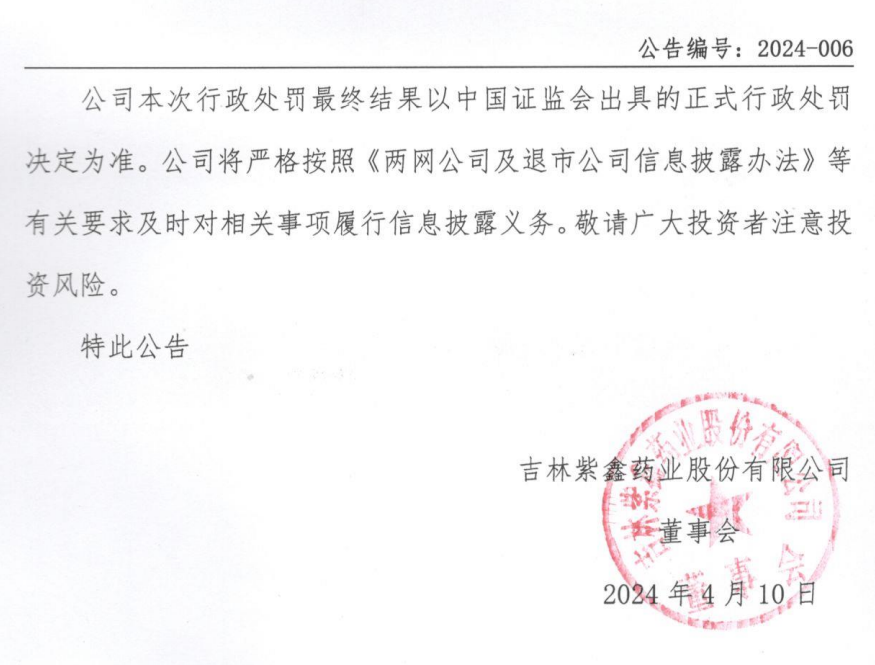 公告编号：2024-006

公司本次行政处罚最终结果以中国证监会出具的正式行政处罚决定为准。公司将严格按照《两网公司及退市公司信息披露办法》等有关要求及时对相关事项履行信息披露义务。敬请广大投资者注意投资风险。

特此公告

吉林紫鑫药业股份有限公司

董事会

2024 年 4 月 10 日

吉林紫鑫药业股份有限公司
董事会